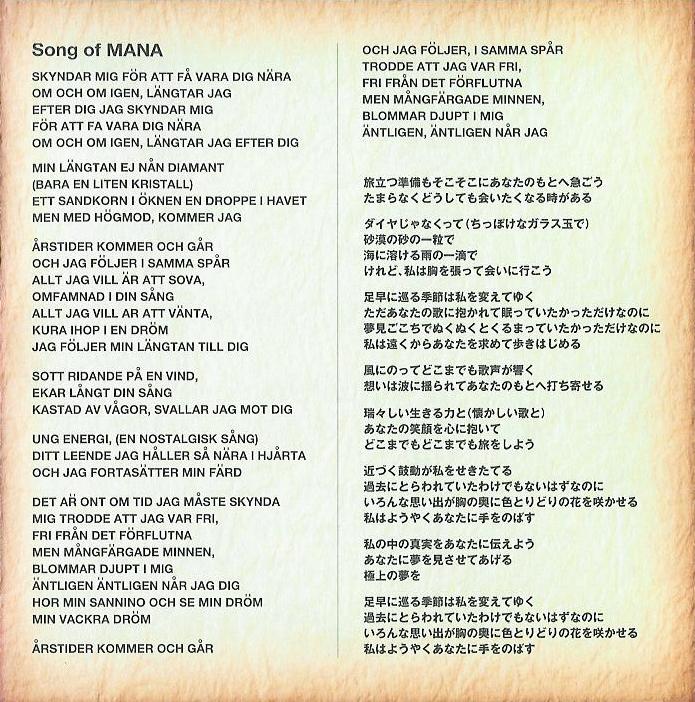 Song of MANA

SKYNDAR MIG FÖR ATT FÅ VARA DIG NÄRA
OM OCH OM IGEN, LÄNGTAR JAG
EFTER DIG JAG SKYNDAR MIG
FÖR ATT FA VARA DIG NÄRA
OM OCH OM IGEN, LÄNGTAR JAG EFTER DIG

MIN LÄNGTAN EJ NÅN DIAMANT
(BARA EN LITEN KRISTALL)
ETT SANDKORN I ÖKNEN EN DROPPE I HAVET
MEN MED HÖGMOD, KOMMER JAG

ÅRSTIDER KOMMER OCH GÅR
OCH JAG FÖLJER I SAMMA SPÅR
ALLT JAG VILL ÄR ATT SOVA,
OMFAMNAD I DIN SÅNG
ALLT JAG VILL AR ATT VÄNTA,
KURA IHOP I EN DRÖM
JAG FÖLJER MIN LÄNGTAN TILL DIG

SOTT RIDANDE PÅ EN VIND,
EKAR LÅNGT DIN SÅNG
KASTAD AV VÅGOR, SVALLAR JAG MOT DIG

UNG ENERGI, (EN NOSTALGISK SÅNG)
DITT LEENDE JAG HÅLLER SÅ NÄRA I HJÄRTA
OCH JAG FORTASÄTTER MIN FÄRD

DET AR ONT OM TID JAG MÅSTE SKYNDA
MIG TRODDE ATT JAG VAR FRI,
FRI FRÅN DET FÖRFLUTNA
MEN MÅNGFÄRGADE MINNEN,
BLOMMAR DJUPT I MIG
ÄNTLIGEN ÄNTLIGEN NÅR JAG DIG
HOR MIN SANNINO OCH SE MIN DRÖM
MIN VACKRA DRÖM

ÅRSTIDER KOMMER OCH GÅR

OCH JAG FÖLJER, I SAMMA SPÅR
TRODDE ATT JAG VAR FRI,
FRI FRÅN DET FÖRFLUTNA
MEN MÅNGFÄRGADE MINNEN,
BLOMMAR DJUPT I MIG
ÄNTLIGEN, ÄNTLIGEN NÅR JAG

旅立つ準備もそこそこにあなたのもとへ急ごう
たまらなくどうしても会いたくなる時がある

ダイヤじゃなくって(ちっぽけなガラス玉で)
砂漠の砂の一粒で
海に溶ける雨の一滴で
けれど、私は胸を張って会いに行こう

足早に巡る季節は私を変えてゆく
ただあなたの歌に抱かれて眠っていたかっただけなのに
夢見ごこちでぬくぬくとくるまっていたかっただけなのに
私は遠くからあなたを求めて歩きはじめる

風にのってどこまでも歌声が響く
想いは波に揺られてあなたのもとへ打ち寄せる

瑞々しい生きる力と(懐かしい歌と)
あなたの笑顔を心に抱いて
どこまでもどこまでも旅をしよう

近づく鼓動が私をせきたてる
過去にとらわれていたわけでもないはずなのに
いろんな思い出が胸の奥に色とりどりの花を咲かせる
私はようやくあなたに手をのばす

私の中の真実をあなたに伝えよう
あなたに夢を見させてあげる
極上の夢を

足早に巡る季節は私を変えてゆく
過去にとらわれていたわけでもないはずなのに
いろんな思い出が胸の奥に色とりどりの花を咲かせる
私はようやくあなたに手をのばす